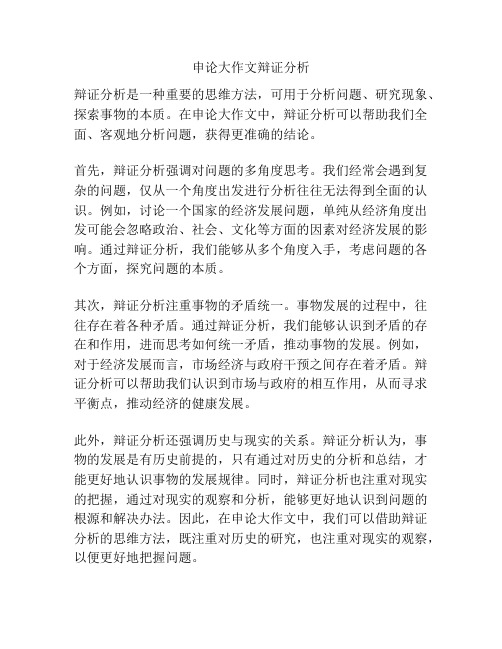 申论大作文辩证分析

辩证分析是一种重要的思维方法，可用于分析问题、研究现象、探索事物的本质。在申论大作文中，辩证分析可以帮助我们全面、客观地分析问题，获得更准确的结论。

首先，辩证分析强调对问题的多角度思考。我们经常会遇到复杂的问题，仅从一个角度出发进行分析往往无法得到全面的认识。例如，讨论一个国家的经济发展问题，单纯从经济角度出发可能会忽略政治、社会、文化等方面的因素对经济发展的影响。通过辩证分析，我们能够从多个角度入手，考虑问题的各个方面，探究问题的本质。

其次，辩证分析注重事物的矛盾统一。事物发展的过程中，往往存在着各种矛盾。通过辩证分析，我们能够认识到矛盾的存在和作用，进而思考如何统一矛盾，推动事物的发展。例如，对于经济发展而言，市场经济与政府干预之间存在着矛盾。辩证分析可以帮助我们认识到市场与政府的相互作用，从而寻求平衡点，推动经济的健康发展。

此外，辩证分析还强调历史与现实的关系。辩证分析认为，事物的发展是有历史前提的，只有通过对历史的分析和总结，才能更好地认识事物的发展规律。同时，辩证分析也注重对现实的把握，通过对现实的观察和分析，能够更好地认识到问题的根源和解决办法。因此，在申论大作文中，我们可以借助辩证分析的思维方法，既注重对历史的研究，也注重对现实的观察，以便更好地把握问题。